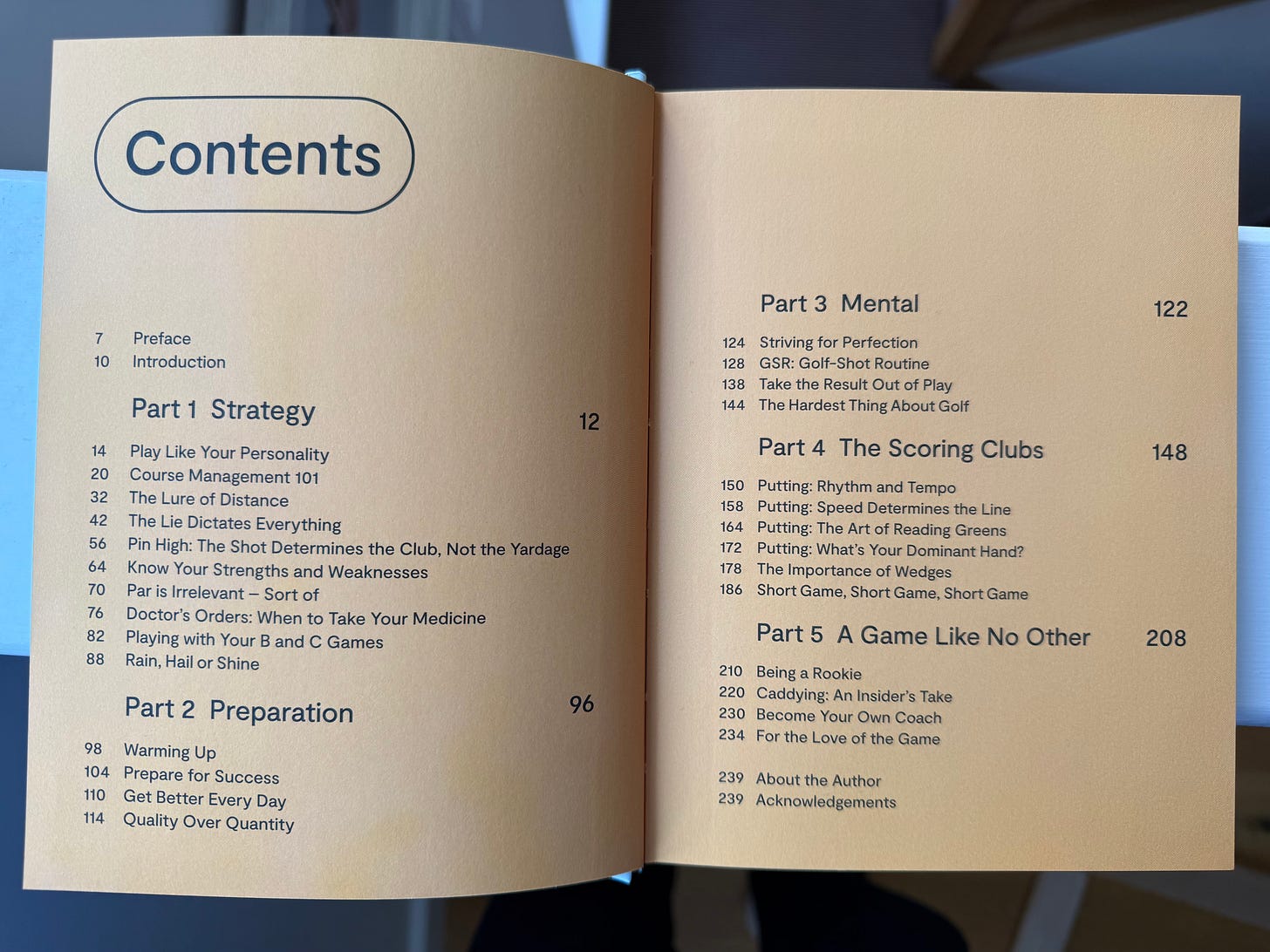 Contents

7 Preface
10 Introduction

Part 1 Strategy 12

14 Play Like Your Personality
20 Course Management 101
32 The Lure of Distance
42 The Lie Dictates Everything
56 Pin High: The Shot Determines the Club, Not the Yardage
64 Know Your Strengths and Weaknesses
70 Par is Irrelevant – Sort of
76 Doctor's Orders: When to Take Your Medicine
82 Playing with Your B and C Games
88 Rain, Hail or Shine

Part 2 Preparation 96

98 Warming Up
104 Prepare for Success
110 Get Better Every Day
114 Quality Over Quantity

Part 3 Mental 122

124 Striving for Perfection
128 GSR: Golf-Shot Routine
138 Take the Result Out of Play
144 The Hardest Thing About Golf

Part 4 The Scoring Clubs 148

150 Putting: Rhythm and Tempo
158 Putting: Speed Determines the Line
164 Putting: The Art of Reading Greens
172 Putting: What's Your Dominant Hand?
178 The Importance of Wedges
186 Short Game, Short Game, Short Game

Part 5 A Game Like No Other 208

210 Being a Rookie
220 Caddying: An Insider's Take
230 Become Your Own Coach
234 For the Love of the Game

239 About the Author
239 Acknowledgements